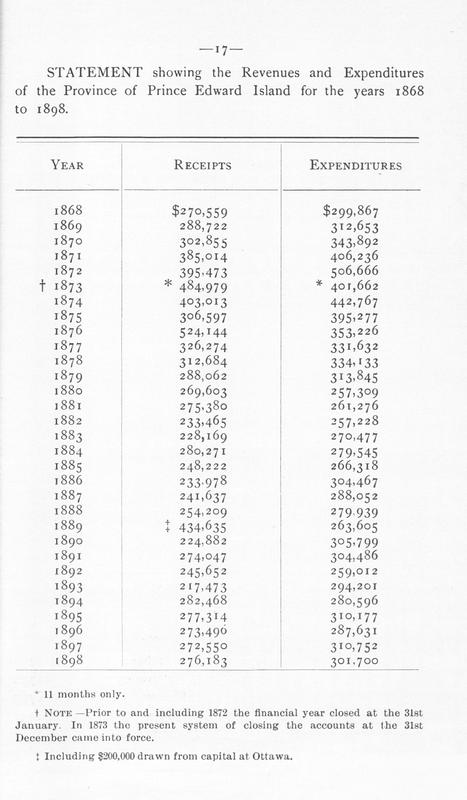 —17—

STATEMENT showing the Revenues and Expenditures of the Province of Prince Edward Island for the years 1868 to 1898.

| YEAR | RECEIPTS | EXPENDITURES |
|---|---|---|
| 1868 | $270,559 | $299,867 |
| 1869 | 288,722 | 312,653 |
| 1870 | 302,855 | 343,892 |
| 1871 | 385,014 | 406,236 |
| 1872 | 395,473 | 506,666 |
| † 1873 | * 484,979 | * 401,662 |
| 1874 | 403,013 | 442,767 |
| 1875 | 306,597 | 395,277 |
| 1876 | 524,144 | 353,226 |
| 1877 | 326,274 | 331,632 |
| 1878 | 312,684 | 334,133 |
| 1879 | 288,062 | 313,845 |
| 1880 | 269,603 | 257,309 |
| 1881 | 275,380 | 261,276 |
| 1882 | 233,465 | 257,228 |
| 1883 | 228,169 | 270,477 |
| 1884 | 280,271 | 279,545 |
| 1885 | 248,222 | 266,318 |
| 1886 | 233,978 | 304,467 |
| 1887 | 241,637 | 288,052 |
| 1888 | 254,209 | 279,939 |
| 1889 | ‡ 434,635 | 263,605 |
| 1890 | 224,882 | 305,799 |
| 1891 | 274,047 | 304,486 |
| 1892 | 245,652 | 259,012 |
| 1893 | 217,473 | 294,201 |
| 1894 | 282,468 | 280,596 |
| 1895 | 277,314 | 310,177 |
| 1896 | 273,496 | 287,631 |
| 1897 | 272,550 | 310,752 |
| 1898 | 276,183 | 301,700 |

* 11 months only.

† NOTE —Prior to and including 1872 the financial year closed at the 31st January. In 1873 the present system of closing the accounts at the 31st December came into force.

‡ Including $200,000 drawn from capital at Ottawa.